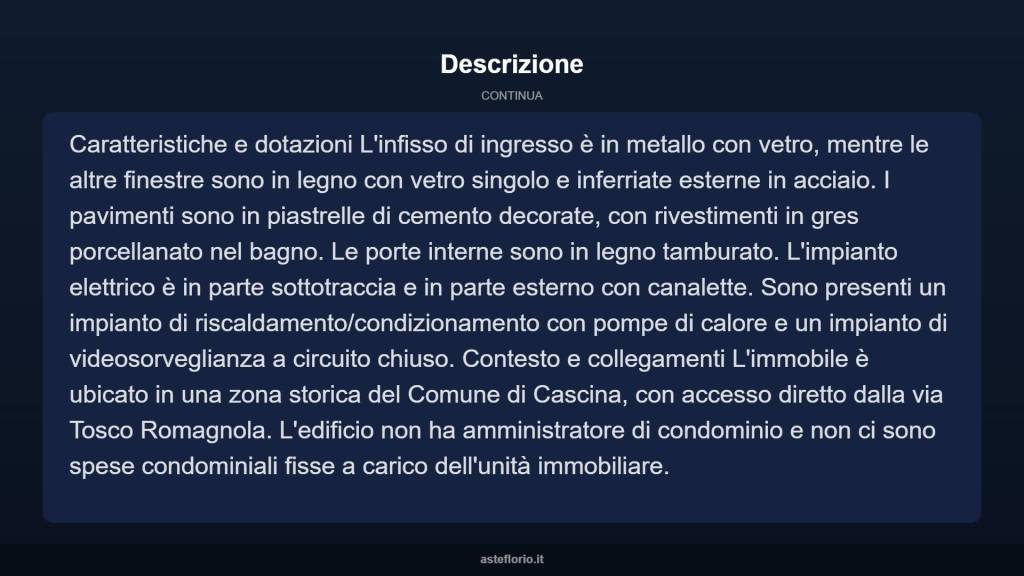 Descrizione

CONTINUA

Caratteristiche e dotazioni L'infisso di ingresso è in metallo con vetro, mentre le altre finestre sono in legno con vetro singolo e inferriate esterne in acciaio. I pavimenti sono in piastrelle di cemento decorate, con rivestimenti in gres porcellanato nel bagno. Le porte interne sono in legno tamburato. L'impianto elettrico è in parte sottotraccia e in parte esterno con canalette. Sono presenti un impianto di riscaldamento/condizionamento con pompe di calore e un impianto di videosorveglianza a circuito chiuso. Contesto e collegamenti L'immobile è ubicato in una zona storica del Comune di Cascina, con accesso diretto dalla via Tosco Romagnola. L'edificio non ha amministratore di condominio e non ci sono spese condominiali fisse a carico dell'unità immobiliare.

asteflorio.it